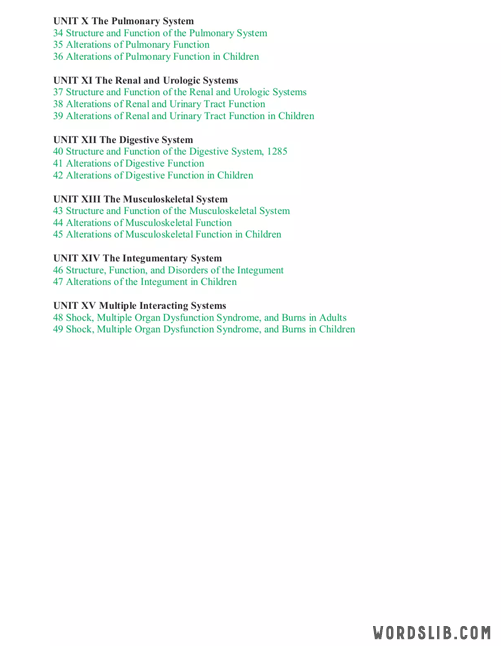 UNIT X The Pulmonary System
34 Structure and Function of the Pulmonary System
35 Alterations of Pulmonary Function
36 Alterations of Pulmonary Function in Children

UNIT XI The Renal and Urologic Systems
37 Structure and Function of the Renal and Urologic Systems
38 Alterations of Renal and Urinary Tract Function
39 Alterations of Renal and Urinary Tract Function in Children

UNIT XII The Digestive System
40 Structure and Function of the Digestive System, 1285
41 Alterations of Digestive Function
42 Alterations of Digestive Function in Children

UNIT XIII The Musculoskeletal System
43 Structure and Function of the Musculoskeletal System
44 Alterations of Musculoskeletal Function
45 Alterations of Musculoskeletal Function in Children

UNIT XIV The Integumentary System
46 Structure, Function, and Disorders of the Integument
47 Alterations of the Integument in Children

UNIT XV Multiple Interacting Systems
48 Shock, Multiple Organ Dysfunction Syndrome, and Burns in Adults
49 Shock, Multiple Organ Dysfunction Syndrome, and Burns in Children

WORDSLIB.COM